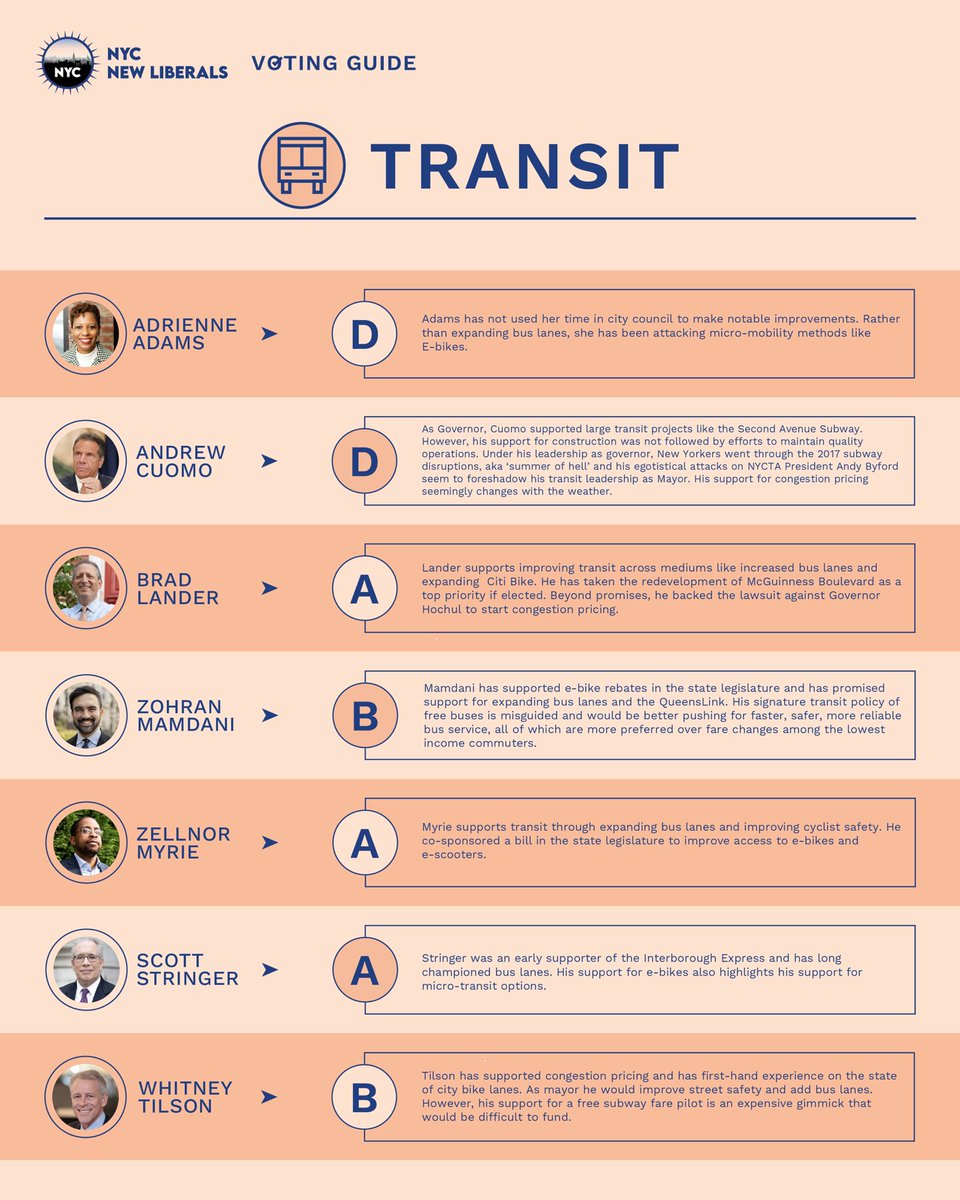 NYC
NYC NEW LIBERALS

VOTING GUIDE

TRANSIT

ADRIENNE ADAMS

D

Adams has not used her time in city council to make notable improvements. Rather than expanding bus lanes, she has been attacking micro-mobility methods like E-bikes.

ANDREW CUOMO

D

As Governor, Cuomo supported large transit projects like the Second Avenue Subway. However, his support for construction was not followed by efforts to maintain quality operations. Under his leadership as governor, New Yorkers went through the 2017 subway disruptions, aka 'summer of hell' and his egotistical attacks on NYCTA President Andy Byford seem to foreshadow his transit leadership as Mayor. His support for congestion pricing seemingly changes with the weather.

BRAD LANDER

A

Lander supports improving transit across mediums like increased bus lanes and expanding Citi Bike. He has taken the redevelopment of McGuinness Boulevard as a top priority if elected. Beyond promises, he backed the lawsuit against Governor Hochul to start congestion pricing.

ZOHRAN MAMDANI

B

Mamdani has supported e-bike rebates in the state legislature and has promised support for expanding bus lanes and the QueensLink. His signature transit policy of free buses is misguided and would be better pushing for faster, safer, more reliable bus service, all of which are more preferred over fare changes among the lowest income commuters.

ZELLNOR MYRIE

A

Myrie supports transit through expanding bus lanes and improving cyclist safety. He co-sponsored a bill in the state legislature to improve access to e-bikes and e-scooters.

SCOTT STRINGER

A

Stringer was an early supporter of the Interborough Express and has long championed bus lanes. His support for e-bikes also highlights his support for micro-transit options.

WHITNEY TILSON

B

Tilson has supported congestion pricing and has first-hand experience on the state of city bike lanes. As mayor he would improve street safety and add bus lanes. However, his support for a free subway fare pilot is an expensive gimmick that would be difficult to fund.